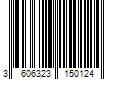 3 606323 150124